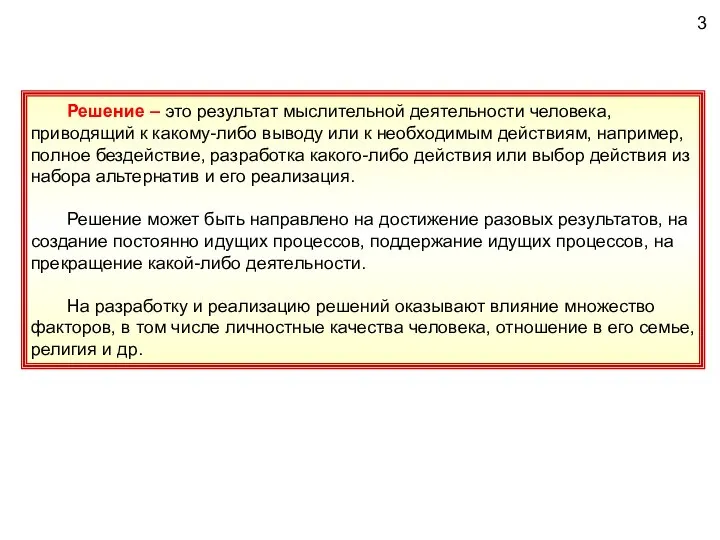 3

Решение – это результат мыслительной деятельности человека, приводящий к какому-либо выводу или к необходимым действиям, например, полное бездействие, разработка какого-либо действия или выбор действия из набора альтернатив и его реализация.

Решение может быть направлено на достижение разовых результатов, на создание постоянно идущих процессов, поддержание идущих процессов, на прекращение какой-либо деятельности.

На разработку и реализацию решений оказывают влияние множество факторов, в том числе личностные качества человека, отношение в его семье, религия и др.